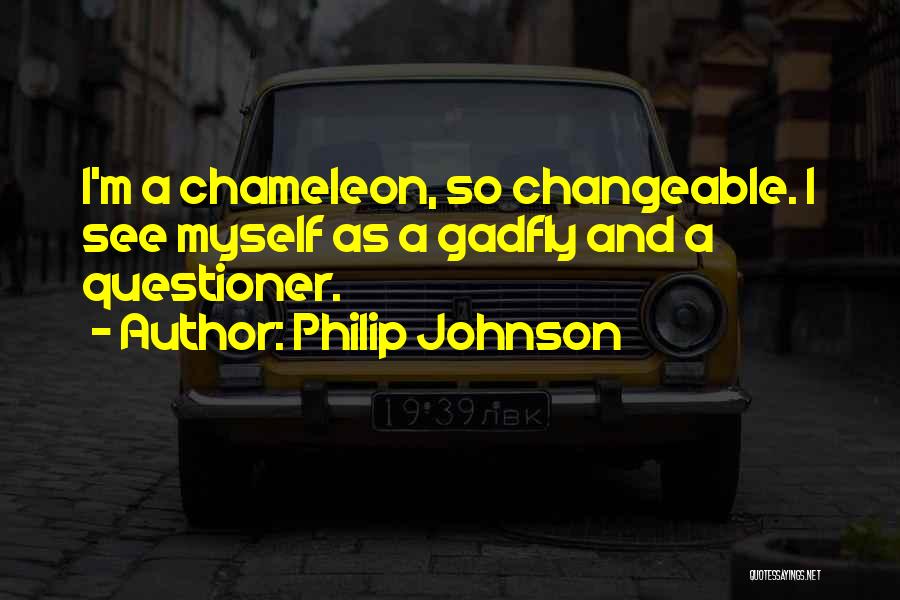 I'm a chameleon, so changeable. I see myself as a gadfly and a questioner.

- Author: Philip Johnson

19·39 ЛВК

QUOTESSAYINGS.NET